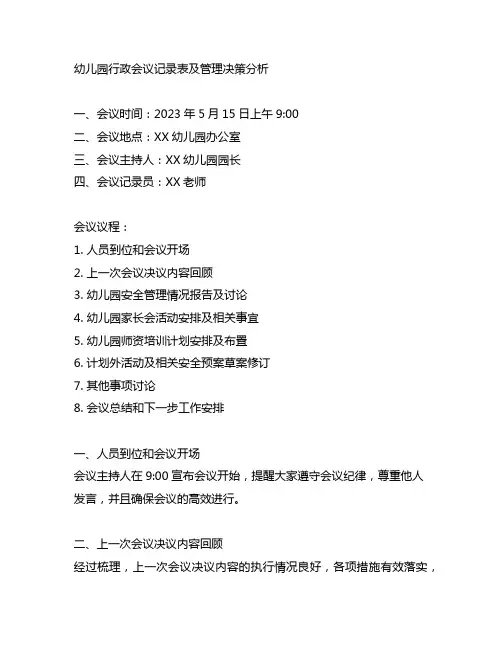 幼儿园行政会议记录表及管理决策分析

一、会议时间：2023 年 5 月 15 日上午 9:00
二、会议地点：XX 幼儿园办公室
三、会议主持人：XX 幼儿园园长
四、会议记录员：XX 老师

会议议程：
1. 人员到位和会议开场
2. 上一次会议决议内容回顾
3. 幼儿园安全管理情况报告及讨论
4. 幼儿园家长会活动安排及相关事宜
5. 幼儿园师资培训计划安排及布置
6. 计划外活动及相关安全预案草案修订
7. 其他事项讨论
8. 会议总结和下一步工作安排

一、人员到位和会议开场
会议主持人在 9:00 宣布会议开始，提醒大家遵守会议纪律，尊重他人发言，并且确保会议的高效进行。

二、上一次会议决议内容回顾
经过梳理，上一次会议决议内容的执行情况良好，各项措施有效落实，